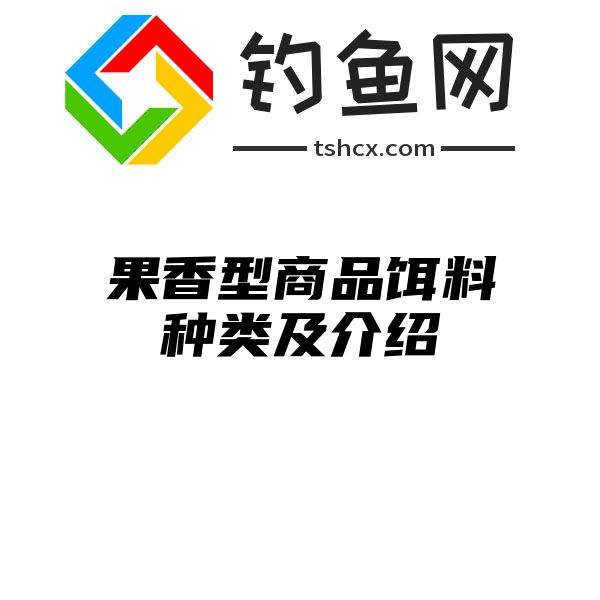 钓鱼网

tshcx.com

果香型商品饵料种类及介绍